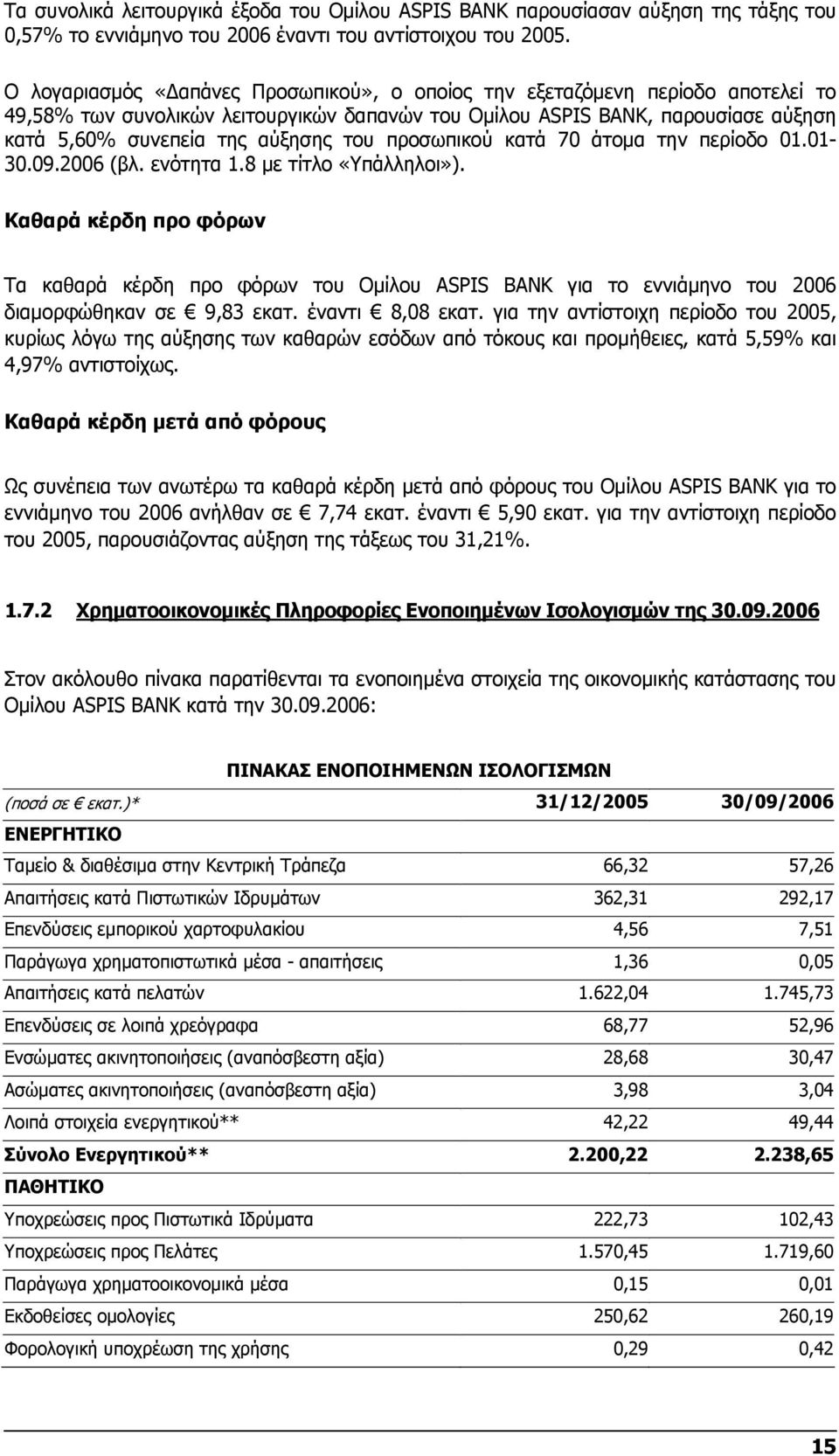 Τα συνολικά λειτουργικά έξοδα του Ομίλου ASPIS BANK παρουσίασαν αύξηση της τάξης του 0,57% το εννιάμηνο του 2006 έναντι του αντίστοιχου του 2005.

Ο λογαριασμός «Δαπάνες Προσωπικού», ο οποίος την εξεταζόμενη περίοδο αποτελεί το 49,58% των συνολικών λειτουργικών δαπανών του Ομίλου ASPIS BANK, παρουσίασε αύξηση κατά 5,60% συνεπεία της αύξησης του προσωπικού κατά 70 άτομα την περίοδο 01.01-30.09.2006 (βλ. ενότητα 1.8 με τίτλο «Υπάλληλοι»).

Καθαρά κέρδη προ φόρων

Τα καθαρά κέρδη προ φόρων του Ομίλου ASPIS BANK για το εννιάμηνο του 2006 διαμορφώθηκαν σε € 9,83 εκατ. έναντι € 8,08 εκατ. για την αντίστοιχη περίοδο του 2005, κυρίως λόγω της αύξησης των καθαρών εσόδων από τόκους και προμήθειες, κατά 5,59% και 4,97% αντιστοίχως.

Καθαρά κέρδη μετά από φόρους

Ως συνέπεια των ανωτέρω τα καθαρά κέρδη μετά από φόρους του Ομίλου ASPIS BANK για το εννιάμηνο του 2006 ανήλθαν σε € 7,74 εκατ. έναντι € 5,90 εκατ. για την αντίστοιχη περίοδο του 2005, παρουσιάζοντας αύξηση της τάξεως του 31,21%.

1.7.2 Χρηματοοικονομικές Πληροφορίες Ενοποιημένων Ισολογισμών της 30.09.2006

Στον ακόλουθο πίνακα παρατίθενται τα ενοποιημένα στοιχεία της οικονομικής κατάστασης του Ομίλου ASPIS BANK κατά την 30.09.2006:

ΠΙΝΑΚΑΣ ΕΝΟΠΟΙΗΜΕΝΩΝ ΙΣΟΛΟΓΙΣΜΩΝ

| (ποσά σε € εκατ.)* | 31/12/2005 | 30/09/2006 |
|---|---|---|
| ΕΝΕΡΓΗΤΙΚΟ | | |
| Ταμείο & διαθέσιμα στην Κεντρική Τράπεζα | 66,32 | 57,26 |
| Απαιτήσεις κατά Πιστωτικών Ιδρυμάτων | 362,31 | 292,17 |
| Επενδύσεις εμπορικού χαρτοφυλακίου | 4,56 | 7,51 |
| Παράγωγα χρηματοπιστωτικά μέσα - απαιτήσεις | 1,36 | 0,05 |
| Απαιτήσεις κατά πελατών | 1.622,04 | 1.745,73 |
| Επενδύσεις σε λοιπά χρεόγραφα | 68,77 | 52,96 |
| Ενσώματες ακινητοποιήσεις (αναπόσβεστη αξία) | 28,68 | 30,47 |
| Ασώματες ακινητοποιήσεις (αναπόσβεστη αξία) | 3,98 | 3,04 |
| Λοιπά στοιχεία ενεργητικού** | 42,22 | 49,44 |
| Σύνολο Ενεργητικού** | 2.200,22 | 2.238,65 |
| ΠΑΘΗΤΙΚΟ | | |
| Υποχρεώσεις προς Πιστωτικά Ιδρύματα | 222,73 | 102,43 |
| Υποχρεώσεις προς Πελάτες | 1.570,45 | 1.719,60 |
| Παράγωγα χρηματοοικονομικά μέσα | 0,15 | 0,01 |
| Εκδοθείσες ομολογίες | 250,62 | 260,19 |
| Φορολογική υποχρέωση της χρήσης | 0,29 | 0,42 |

15